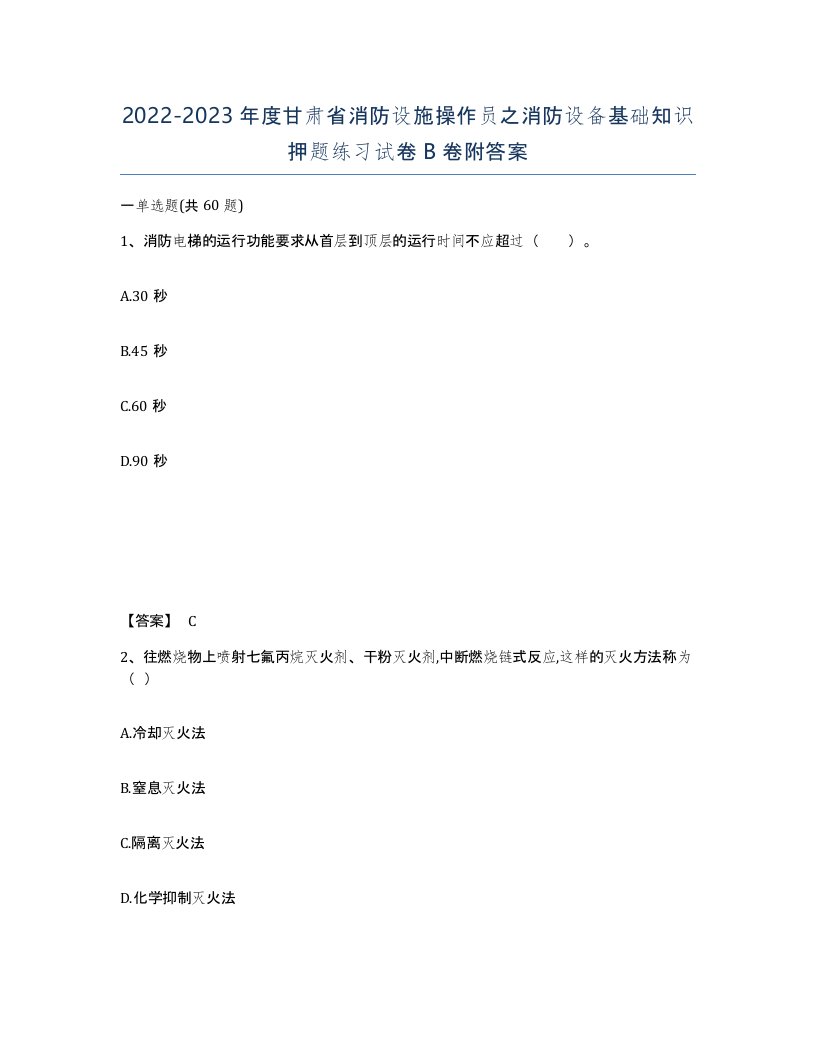 2022-2023 年度甘肃省消防设施操作员之消防设备基础知识押题练习试卷 B 卷附答案

一单选题(共 60 题)

1、消防电梯的运行功能要求从首层到顶层的运行时间不应超过（ ）。

A.30 秒

B.45 秒

C.60 秒

D.90 秒

【答案】 C

2、往燃烧物上喷射七氟丙烷灭火剂、干粉灭火剂,中断燃烧链式反应,这样的灭火方法称为（ ）

A.冷却灭火法

B.窒息灭火法

C.隔离灭火法

D.化学抑制灭火法